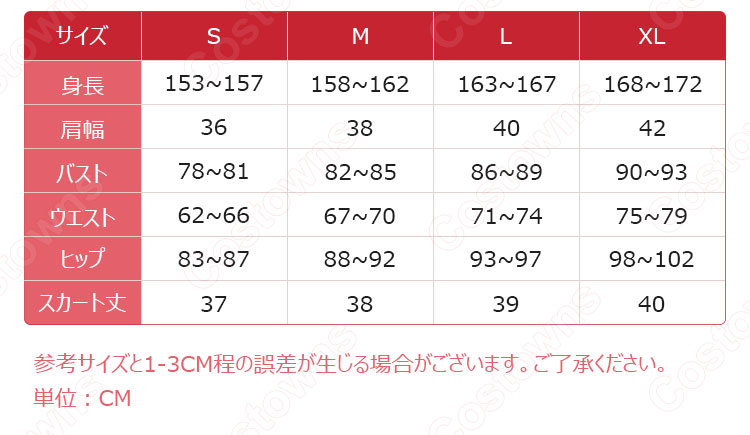 | サイズ | S | M | L | XL |
|---|---|---|---|---|
| 身長 | 153~157 | 158~162 | 163~167 | 168~172 |
| 肩幅 | 36 | 38 | 40 | 42 |
| バスト | 78~81 | 82~85 | 86~89 | 90~93 |
| ウエスト | 62~66 | 67~70 | 71~74 | 75~79 |
| ヒップ | 83~87 | 88~92 | 93~97 | 98~102 |
| スカート丈 | 37 | 38 | 39 | 40 |

参考サイズと1-3CM程の誤差が生じる場合がございます。ご了承ください。
単位：CM

Costowns